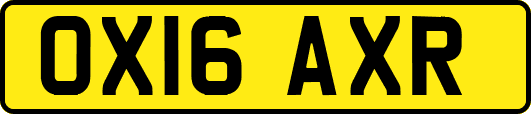 OX16 AXR